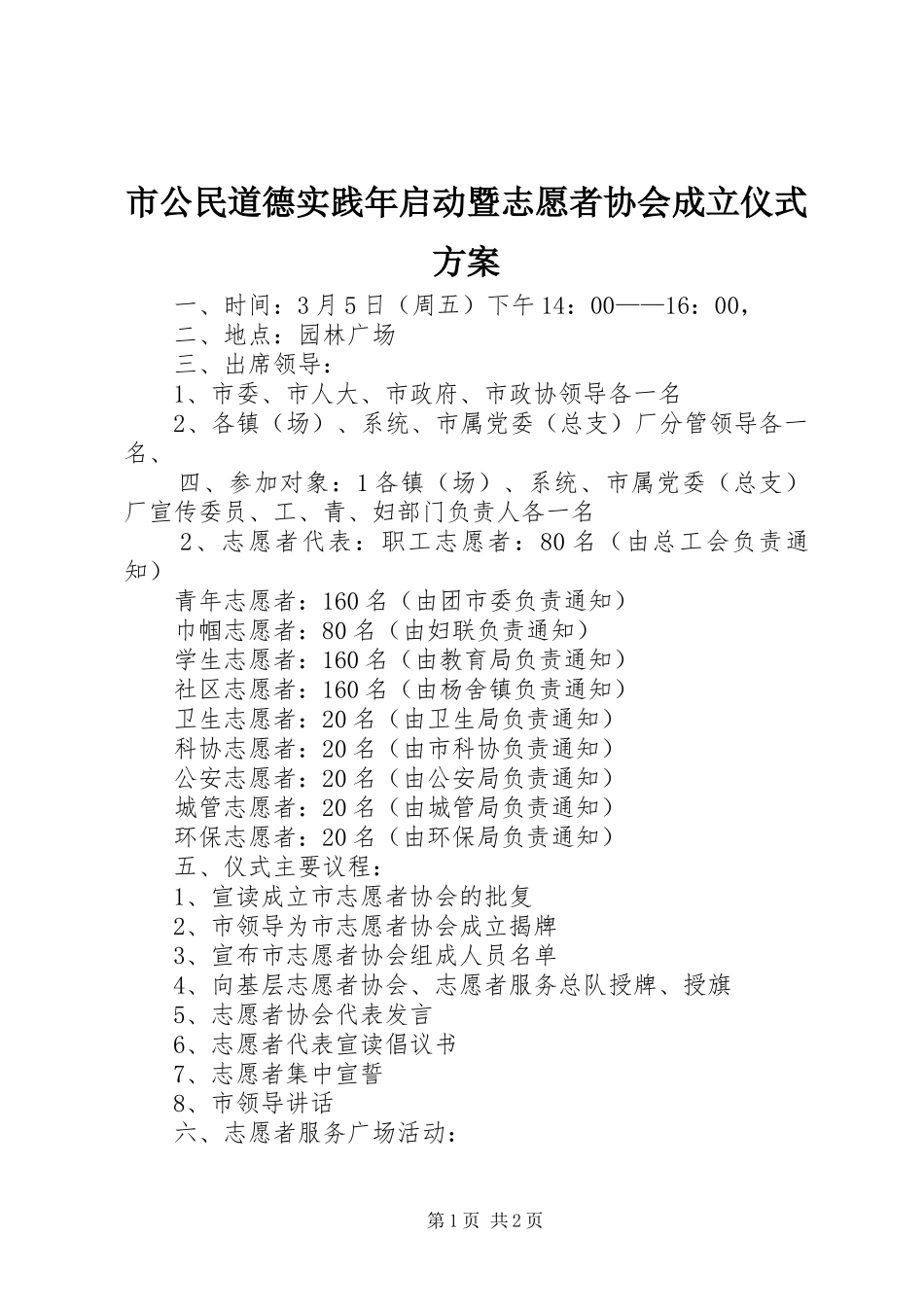 市公民道德实践年启动暨志愿者协会成立仪式方案

一、时间：3月5日（周五）下午14：00——16：00，
二、地点：园林广场
三、出席领导：
1、市委、市人大、市政府、市政协领导各一名
2、各镇（场）、系统、市属党委（总支）厂分管领导各一名、
四、参加对象：1各镇（场）、系统、市属党委（总支）厂宣传委员、工、青、妇部门负责人各一名
2、志愿者代表：职工志愿者：80名（由总工会负责通知）
青年志愿者：160名（由团市委负责通知）
巾帼志愿者：80名（由妇联负责通知）
学生志愿者：160名（由教育局负责通知）
社区志愿者：160名（由杨舍镇负责通知）
卫生志愿者：20名（由卫生局负责通知）
科协志愿者：20名（由市科协负责通知）
公安志愿者：20名（由公安局负责通知）
城管志愿者：20名（由城管局负责通知）
环保志愿者：20名（由环保局负责通知）
五、仪式主要议程：
1、宣读成立市志愿者协会的批复
2、市领导为市志愿者协会成立揭牌
3、宣布市志愿者协会组成人员名单
4、向基层志愿者协会、志愿者服务总队授牌、授旗
5、志愿者协会代表发言
6、志愿者代表宣读倡议书
7、志愿者集中宣誓
8、市领导讲话
六、志愿者服务广场活动：

第1页 共2页